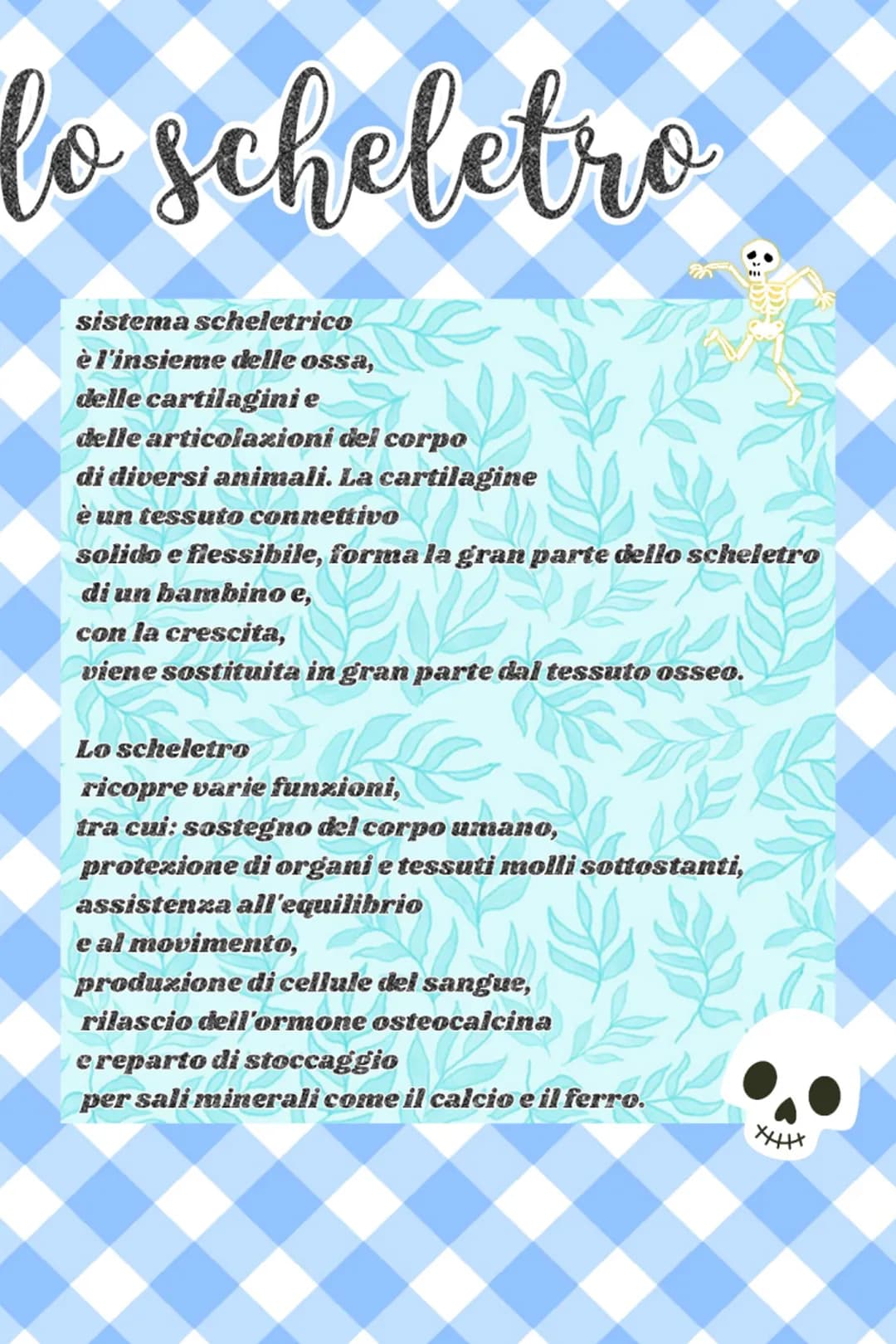 lo scheletro

sistema scheletrico è l'insieme delle ossa, delle cartilagini e delle articolazioni del corpo di diversi animali. La cartilagine è un tessuto connettivo solido e flessibile, forma la gran parte dello scheletro di un bambino e, con la crescita, viene sostituita in gran parte dal tessuto osseo.

Lo scheletro ricopre varie funzioni, tra cui: sostegno del corpo umano, protezione di organi e tessuti molli sottostanti, assistenza all'equilibrio e al movimento, produzione di cellule del sangue, rilascio dell'ormone osteocalcina e reparto di stoccaggio per sali minerali come il calcio e il ferro.